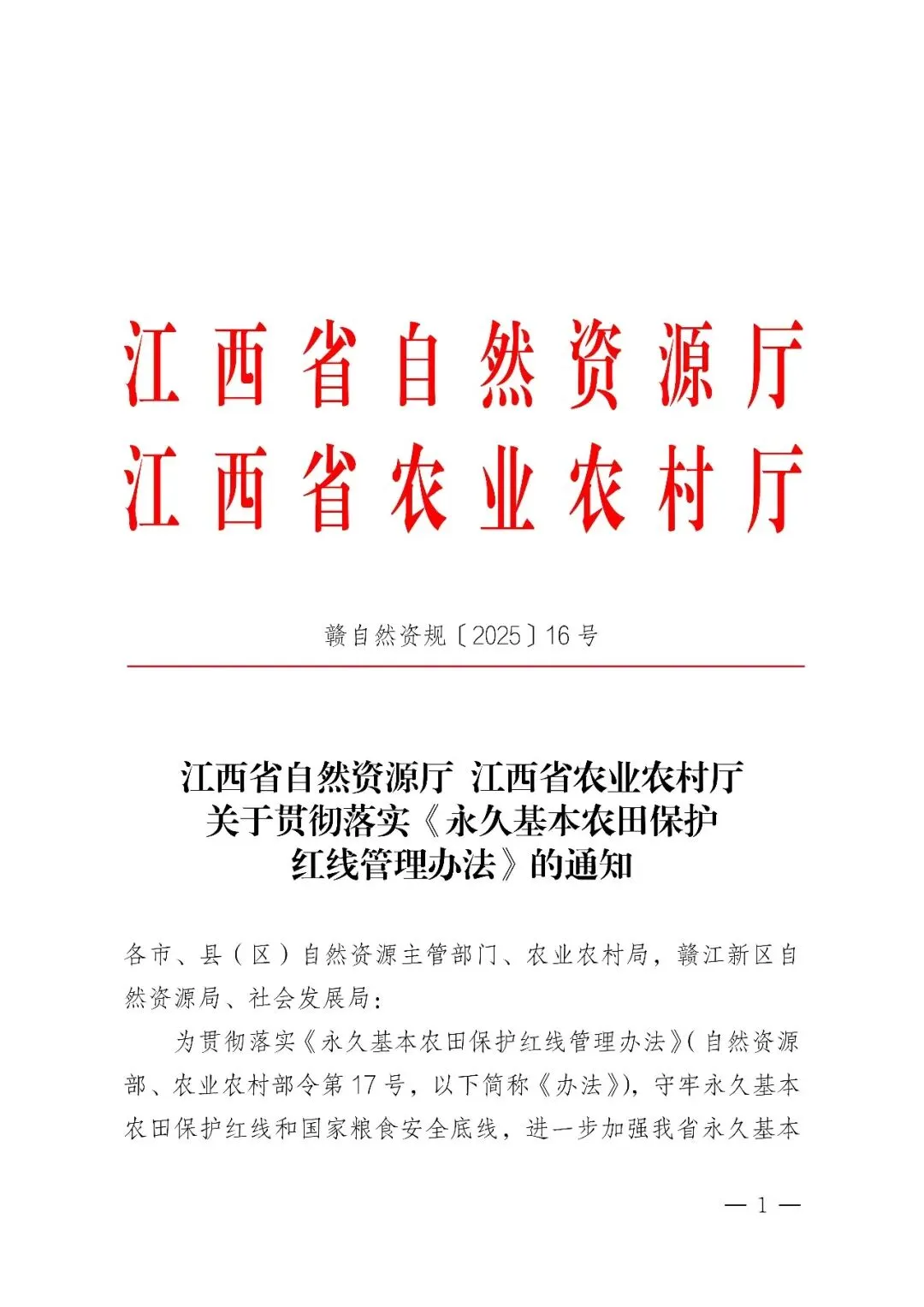 江西省自然资源厅
江西省农业农村厅

赣自然资规〔2025〕16号

江西省自然资源厅 江西省农业农村厅
关于贯彻落实《永久基本农田保护红线管理办法》的通知

各市、县（区）自然资源主管部门、农业农村局，赣江新区自然资源局、社会发展局：

为贯彻落实《永久基本农田保护红线管理办法》(自然资源部、农业农村部令第17号，以下简称《办法》)，守牢永久基本农田保护红线和国家粮食安全底线，进一步加强我省永久基本

— 1 —